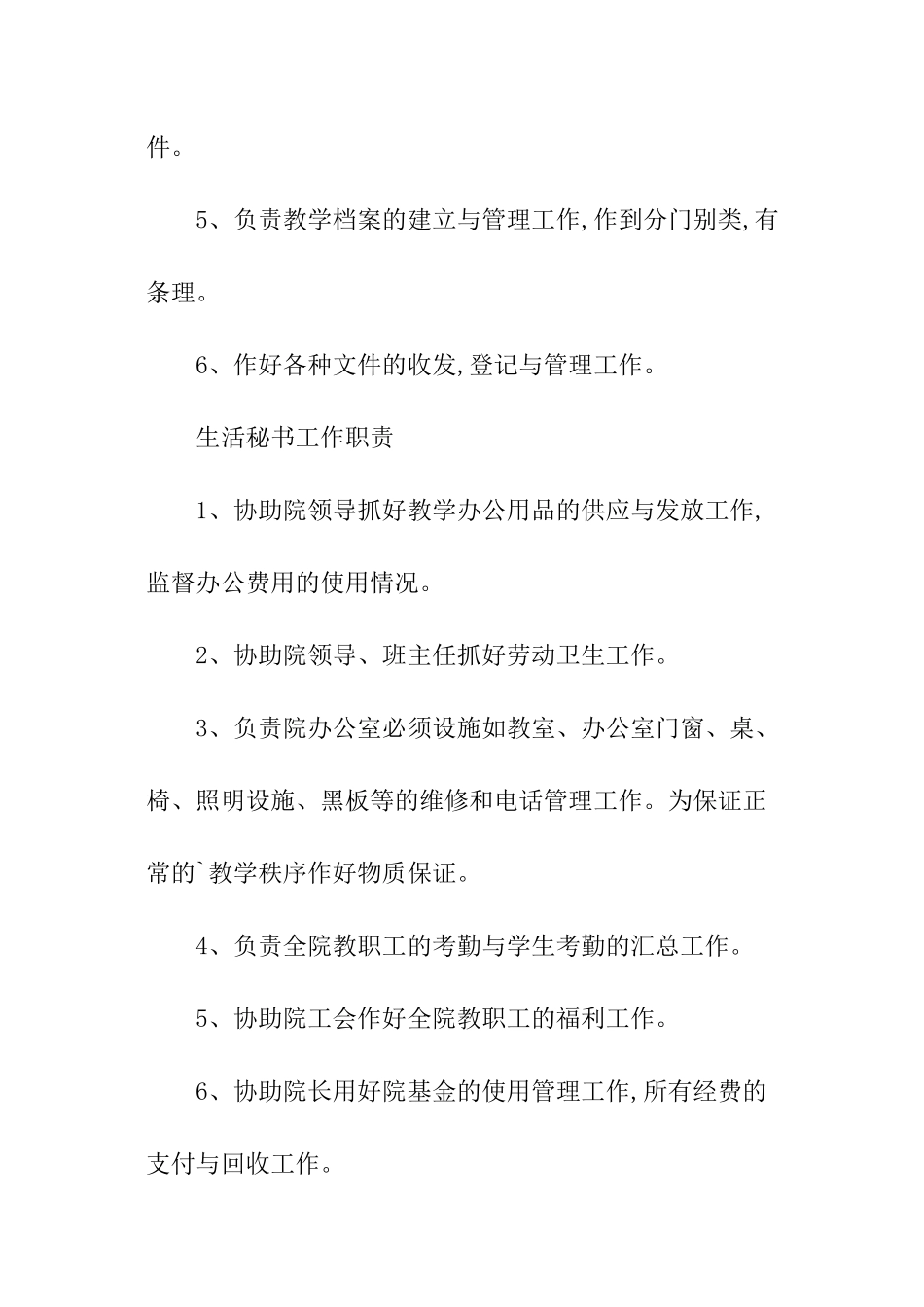 件。

5、负责教学档案的建立与管理工作,作到分门别类,有条理。

6、作好各种文件的收发,登记与管理工作。

生活秘书工作职责

1、协助院领导抓好教学办公用品的供应与发放工作,监督办公费用的使用情况。

2、协助院领导、班主任抓好劳动卫生工作。

3、负责院办公室必须设施如教室、办公室门窗、桌、椅、照明设施、黑板等的维修和电话管理工作。为保证正常的`教学秩序作好物质保证。

4、负责全院教职工的考勤与学生考勤的汇总工作。

5、协助院工会作好全院教职工的福利工作。

6、协助院长用好院基金的使用管理工作,所有经费的支付与回收工作。